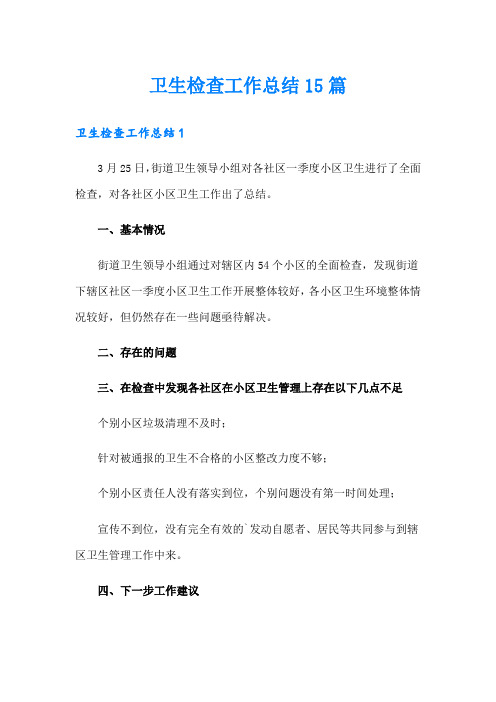 卫生检查工作总结15篇

卫生检查工作总结1

3月25日，街道卫生领导小组对各社区一季度小区卫生进行了全面检查，对各社区小区卫生工作出了总结。

一、基本情况

街道卫生领导小组通过对辖区内54个小区的全面检查，发现街道下辖区社区一季度小区卫生工作开展整体较好，各小区卫生环境整体情况较好，但仍然存在一些问题亟待解决。

二、存在的问题

三、在检查中发现各社区在小区卫生管理上存在以下几点不足

个别小区垃圾清理不及时；

针对被通报的卫生不合格的小区整改力度不够；

个别小区责任人没有落实到位，个别问题没有第一时间处理；

宣传不到位，没有完全有效的`发动自愿者、居民等共同参与到辖区卫生管理工作中来。

四、下一步工作建议